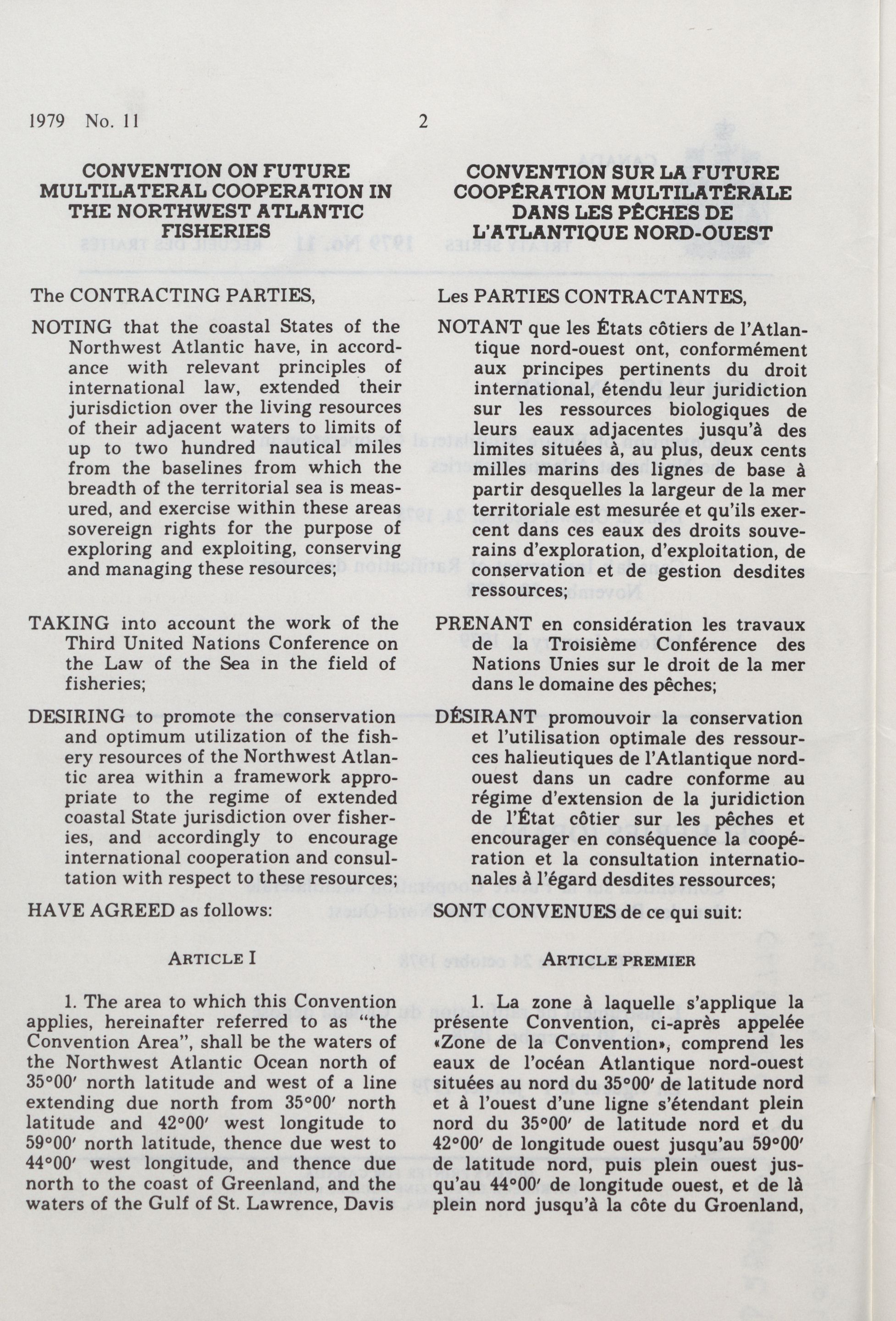 1979 No. 11 2

CONVENTION ON FUTURE MULTILATERAL COOPERATION IN THE NORTHWEST ATLANTIC FISHERIES

The CONTRACTING PARTIES,

NOTING that the coastal States of the Northwest Atlantic have, in accordance with relevant principles of international law, extended their jurisdiction over the living resources of their adjacent waters to limits of up to two hundred nautical miles from the baselines from which the breadth of the territorial sea is measured, and exercise within these areas sovereign rights for the purpose of exploring and exploiting, conserving and managing these resources;

TAKING into account the work of the Third United Nations Conference on the Law of the Sea in the field of fisheries;

DESIRING to promote the conservation and optimum utilization of the fishery resources of the Northwest Atlantic area within a framework appropriate to the regime of extended coastal State jurisdiction over fisheries, and accordingly to encourage international cooperation and consultation with respect to these resources;

HAVE AGREED as follows:

ARTICLE I

1. The area to which this Convention applies, hereinafter referred to as "the Convention Area", shall be the waters of the Northwest Atlantic Ocean north of 35°00′ north latitude and west of a line extending due north from 35°00′ north latitude and 42°00′ west longitude to 59°00′ north latitude, thence due west to 44°00′ west longitude, and thence due north to the coast of Greenland, and the waters of the Gulf of St. Lawrence, Davis

CONVENTION SUR LA FUTURE COOPÉRATION MULTILATÉRALE DANS LES PÊCHES DE L'ATLANTIQUE NORD-OUEST

Les PARTIES CONTRACTANTES,

NOTANT que les États côtiers de l'Atlantique nord-ouest ont, conformément aux principes pertinents du droit international, étendu leur juridiction sur les ressources biologiques de leurs eaux adjacentes jusqu'à des limites situées à, au plus, deux cents milles marins des lignes de base à partir desquelles la largeur de la mer territoriale est mesurée et qu'ils exercent dans ces eaux des droits souverains d'exploration, d'exploitation, de conservation et de gestion desdites ressources;

PRENANT en considération les travaux de la Troisième Conférence des Nations Unies sur le droit de la mer dans le domaine des pêches;

DÉSIRANT promouvoir la conservation et l'utilisation optimale des ressources halieutiques de l'Atlantique nord-ouest dans un cadre conforme au régime d'extension de la juridiction de l'État côtier sur les pêches et encourager en conséquence la coopération et la consultation internationales à l'égard desdites ressources;

SONT CONVENUES de ce qui suit:

ARTICLE PREMIER

1. La zone à laquelle s'applique la présente Convention, ci-après appelée «Zone de la Convention», comprend les eaux de l'océan Atlantique nord-ouest situées au nord du 35°00′ de latitude nord et à l'ouest d'une ligne s'étendant plein nord du 35°00′ de latitude nord et du 42°00′ de longitude ouest jusqu'au 59°00′ de latitude nord, puis plein ouest jusqu'au 44°00′ de longitude ouest, et de là plein nord jusqu'à la côte du Groenland,